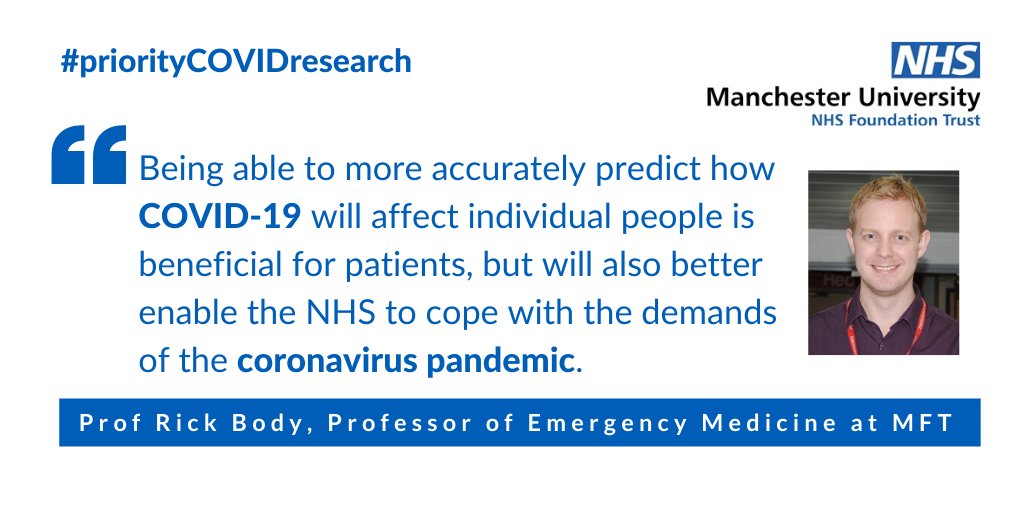 #priorityCOVIDresearch

NHS
Manchester University
NHS Foundation Trust

Being able to more accurately predict how COVID-19 will affect individual people is beneficial for patients, but will also better enable the NHS to cope with the demands of the coronavirus pandemic.

Prof Rick Body, Professor of Emergency Medicine at MFT